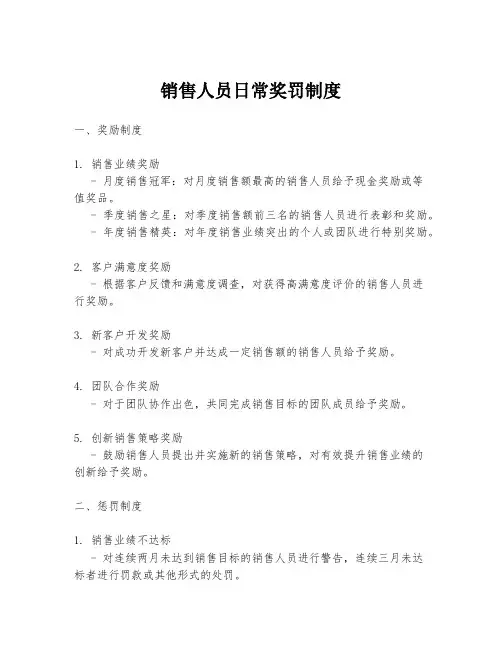 销售人员日常奖罚制度

一、奖励制度

1. 销售业绩奖励
 - 月度销售冠军：对月度销售额最高的销售人员给予现金奖励或等值奖品。
 - 季度销售之星：对季度销售额前三名的销售人员进行表彰和奖励。
 - 年度销售精英：对年度销售业绩突出的个人或团队进行特别奖励。

2. 客户满意度奖励
 - 根据客户反馈和满意度调查，对获得高满意度评价的销售人员进行奖励。

3. 新客户开发奖励
 - 对成功开发新客户并达成一定销售额的销售人员给予奖励。

4. 团队合作奖励
 - 对于团队协作出色，共同完成销售目标的团队成员给予奖励。

5. 创新销售策略奖励
 - 鼓励销售人员提出并实施新的销售策略，对有效提升销售业绩的创新给予奖励。

二、惩罚制度

1. 销售业绩不达标
 - 对连续两月未达到销售目标的销售人员进行警告，连续三月未达标者进行罚款或其他形式的处罚。